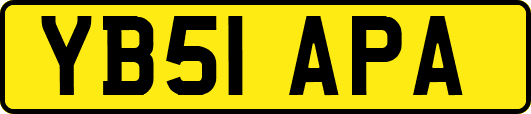 YB51 APA